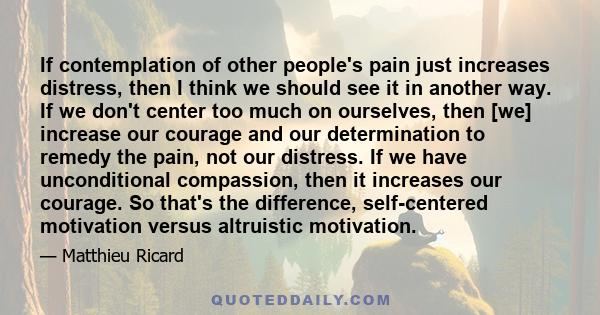 If contemplation of other people's pain just increases distress, then I think we should see it in another way. If we don't center too much on ourselves, then [we] increase our courage and our determination to remedy the pain, not our distress. If we have unconditional compassion, then it increases our courage. So that's the difference, self-centered motivation versus altruistic motivation.

— Matthieu Ricard

QUOTEDDAILY.COM